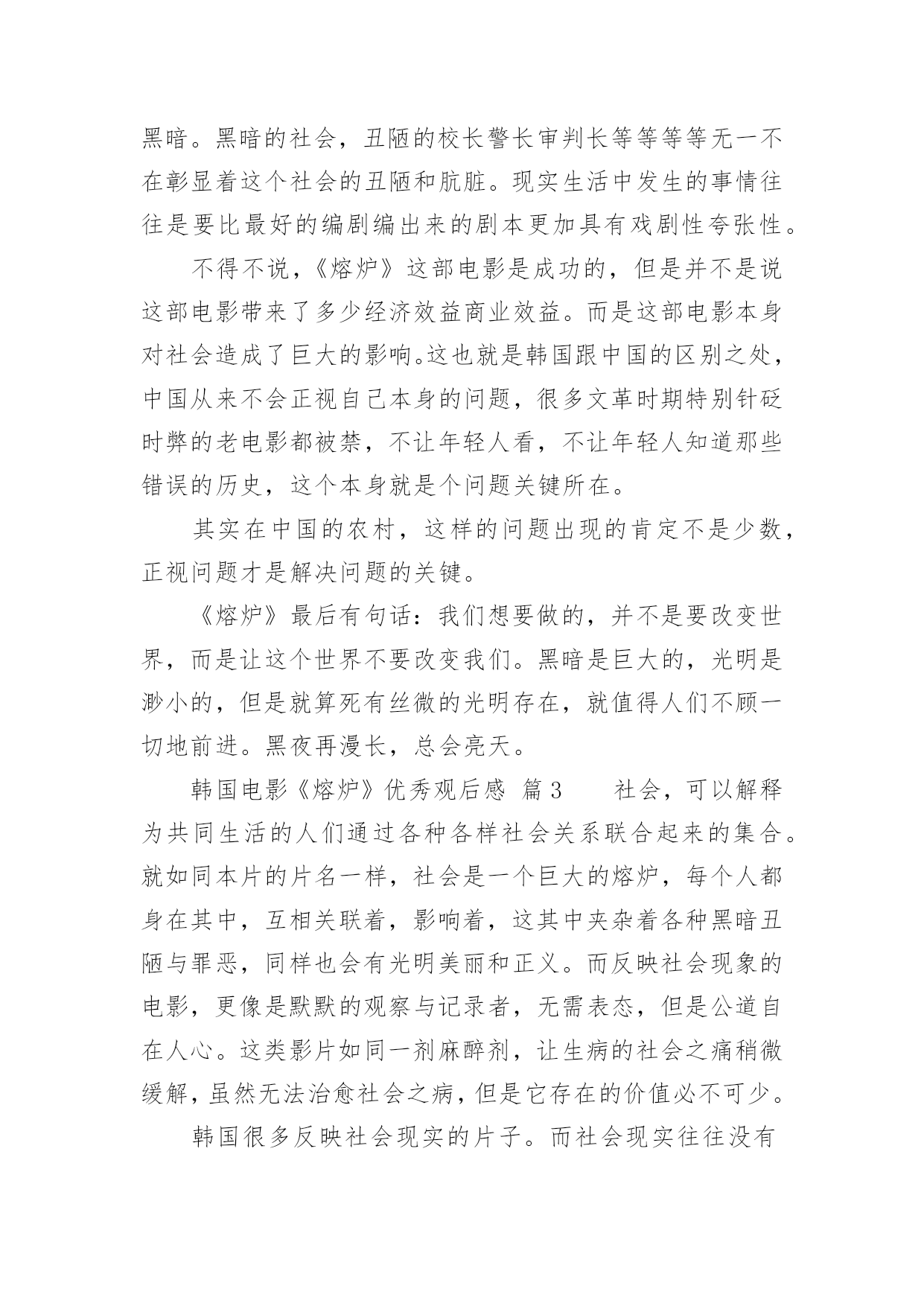 黑暗。黑暗的社会，丑陋的校长警长审判长等等等等无一不在彰显着这个社会的丑陋和肮脏。现实生活中发生的事情往往是要比最好的编剧编出来的剧本更加具有戏剧性夸张性。

不得不说，《熔炉》这部电影是成功的，但是并不是说这部电影带来了多少经济效益商业效益。而是这部电影本身对社会造成了巨大的影响。这也就是韩国跟中国的区别之处，中国从来不会正视自己本身的问题，很多文革时期特别针砭时弊的老电影都被禁，不让年轻人看，不让年轻人知道那些错误的历史，这个本身就是个问题关键所在。

其实在中国的农村，这样的问题出现的肯定不是少数，正视问题才是解决问题的关键。

《熔炉》最后有句话：我们想要做的，并不是要改变世界，而是让这个世界不要改变我们。黑暗是巨大的，光明是渺小的，但是就算死有丝微的光明存在，就值得人们不顾一切地前进。黑夜再漫长，总会亮天。

韩国电影《熔炉》优秀观后感 篇3 社会，可以解释为共同生活的人们通过各种各样社会关系联合起来的集合。就如同本片的片名一样，社会是一个巨大的熔炉，每个人都身在其中，互相关联着，影响着，这其中夹杂着各种黑暗丑陋与罪恶，同样也会有光明美丽和正义。而反映社会现象的电影，更像是默默的观察与记录者，无需表态，但是公道自在人心。这类影片如同一剂麻醉剂，让生病的社会之痛稍微缓解，虽然无法治愈社会之病，但是它存在的价值必不可少。

韩国很多反映社会现实的片子。而社会现实往往没有